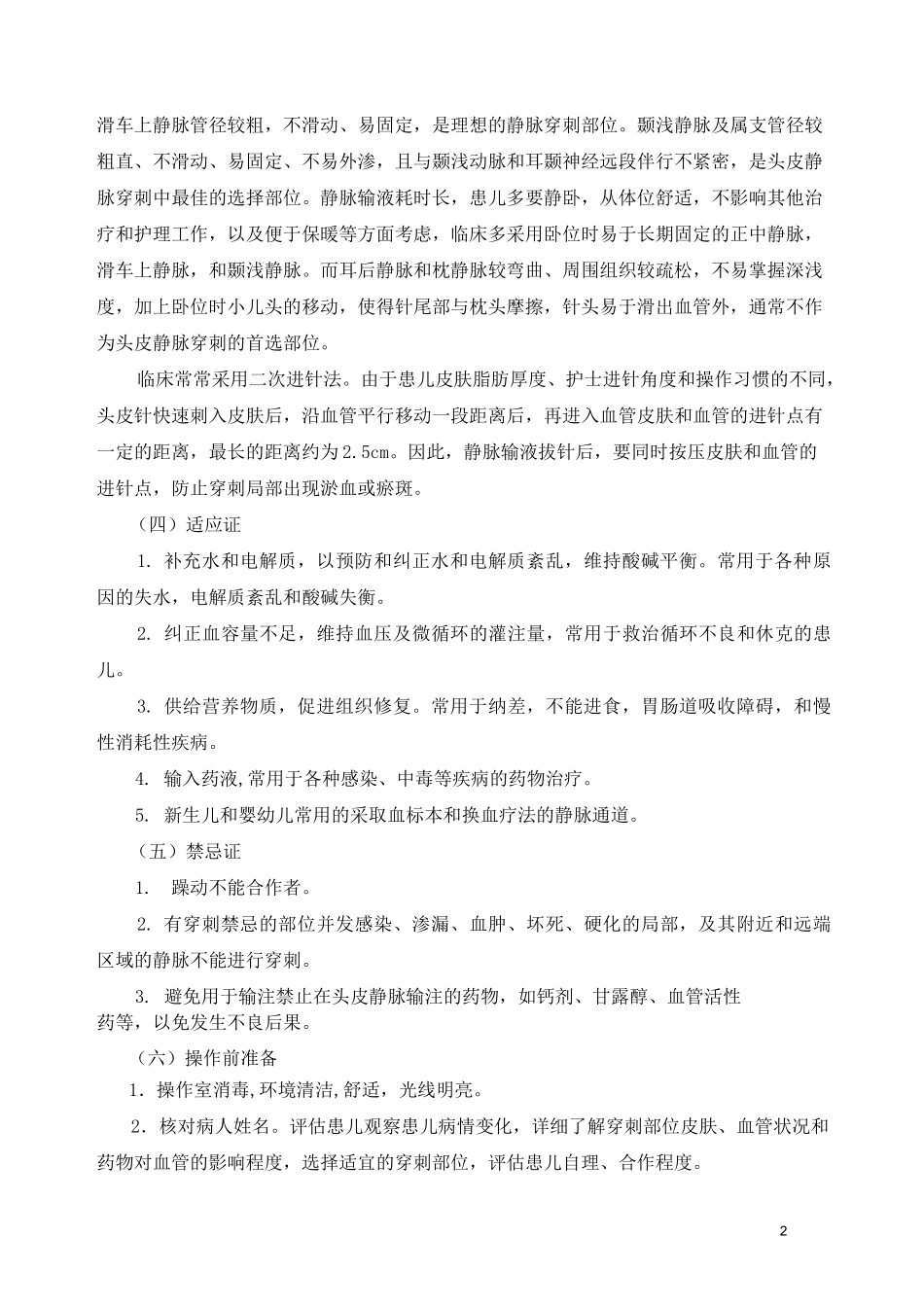 滑车上静脉管径较粗，不滑动、易固定，是理想的静脉穿刺部位。颞浅静脉及属支管径较粗直、不滑动、易固定、不易外渗，且与颞浅动脉和耳颞神经远段伴行不紧密，是头皮静脉穿刺中最佳的选择部位。静脉输液耗时长，患儿多要静卧，从体位舒适，不影响其他治疗和护理工作，以及便于保暖等方面考虑，临床多采用卧位时易于长期固定的正中静脉，滑车上静脉，和颞浅静脉。而耳后静脉和枕静脉较弯曲、周围组织较疏松，不易掌握深浅度，加上卧位时小儿头的移动，使得针尾部与枕头摩擦，针头易于滑出血管外，通常不作为头皮静脉穿刺的首选部位。

临床常常采用二次进针法。由于患儿皮肤脂肪厚度、护士进针角度和操作习惯的不同，头皮针快速刺入皮肤后，沿血管平行移动一段距离后，再进入血管皮肤和血管的进针点有一定的距离，最长的距离约为2.5cm。因此，静脉输液拔针后，要同时按压皮肤和血管的进针点，防止穿刺局部出现淤血或瘀斑。

（四）适应证

1. 补充水和电解质，以预防和纠正水和电解质紊乱，维持酸碱平衡。常用于各种原因的失水，电解质紊乱和酸碱失衡。

2. 纠正血容量不足，维持血压及微循环的灌注量，常用于救治循环不良和休克的患儿。

3. 供给营养物质，促进组织修复。常用于纳差，不能进食，胃肠道吸收障碍，和慢性消耗性疾病。

4. 输入药液,常用于各种感染、中毒等疾病的药物治疗。

5. 新生儿和婴幼儿常用的采取血标本和换血疗法的静脉通道。

（五）禁忌证

1. 躁动不能合作者。

2. 有穿刺禁忌的部位并发感染、渗漏、血肿、坏死、硬化的局部，及其附近和远端区域的静脉不能进行穿刺。

3. 避免用于输注禁止在头皮静脉输注的药物，如钙剂、甘露醇、血管活性药等，以免发生不良后果。

（六）操作前准备

1．操作室消毒,环境清洁,舒适，光线明亮。

2．核对病人姓名。评估患儿观察患儿病情变化，详细了解穿刺部位皮肤、血管状况和药物对血管的影响程度，选择适宜的穿刺部位，评估患儿自理、合作程度。

2